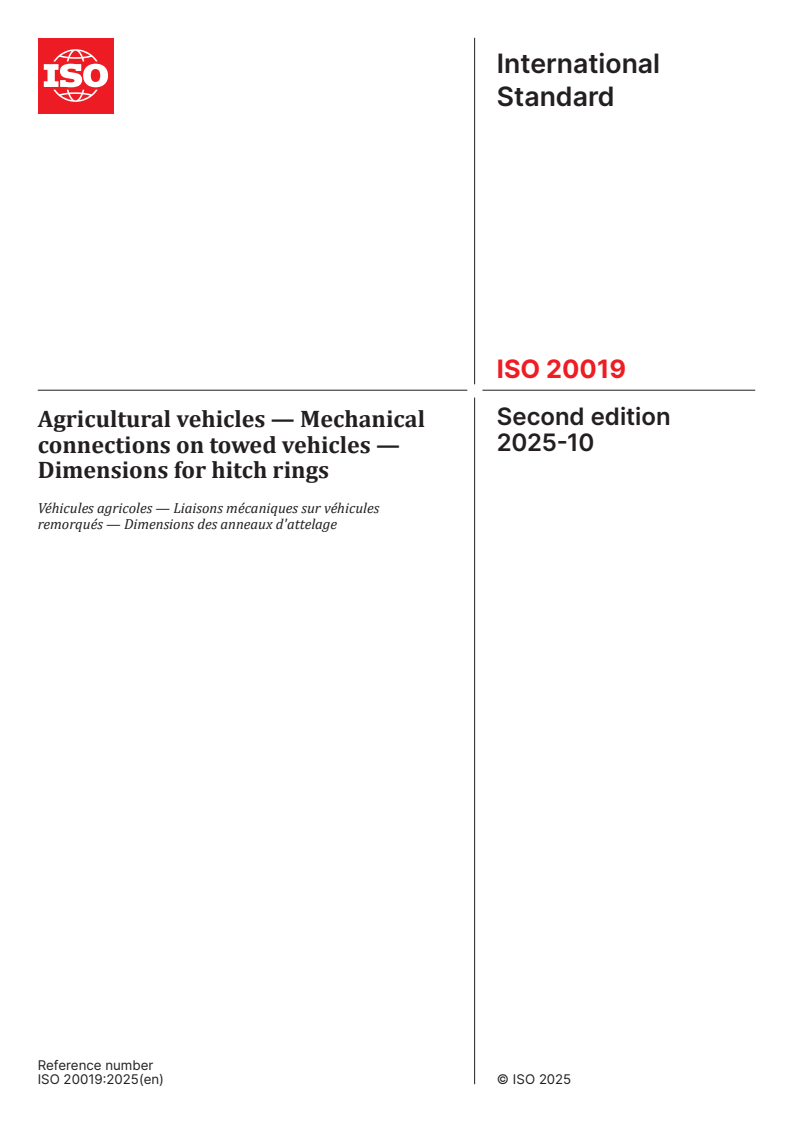 ISO

International Standard

ISO 20019

Agricultural vehicles — Mechanical connections on towed vehicles — Dimensions for hitch rings

Véhicules agricoles — Liaisons mécaniques sur véhicules remorqués — Dimensions des anneaux d'attelage

Second edition
2025-10

Reference number
ISO 20019:2025(en)

© ISO 2025